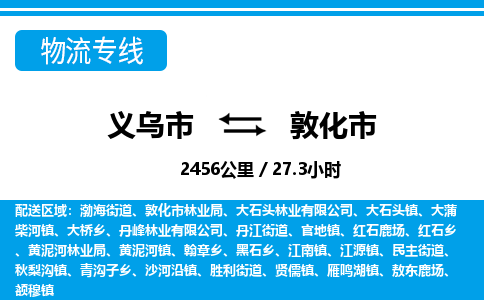 物流专线

义乌市 敦化市

2456公里 / 27.3小时

配送区域：渤海街道、敦化市林业局、大石头林业有限公司、大石头镇、大蒲柴河镇、大桥乡、丹峰林业有限公司、丹江街道、官地镇、红石鹿场、红石乡、黄泥河林业局、黄泥河镇、翰章乡、黑石乡、江南镇、江源镇、民主街道、秋梨沟镇、青沟子乡、沙河沿镇、胜利街道、贤儒镇、雁鸣湖镇、敖东鹿场、额穆镇